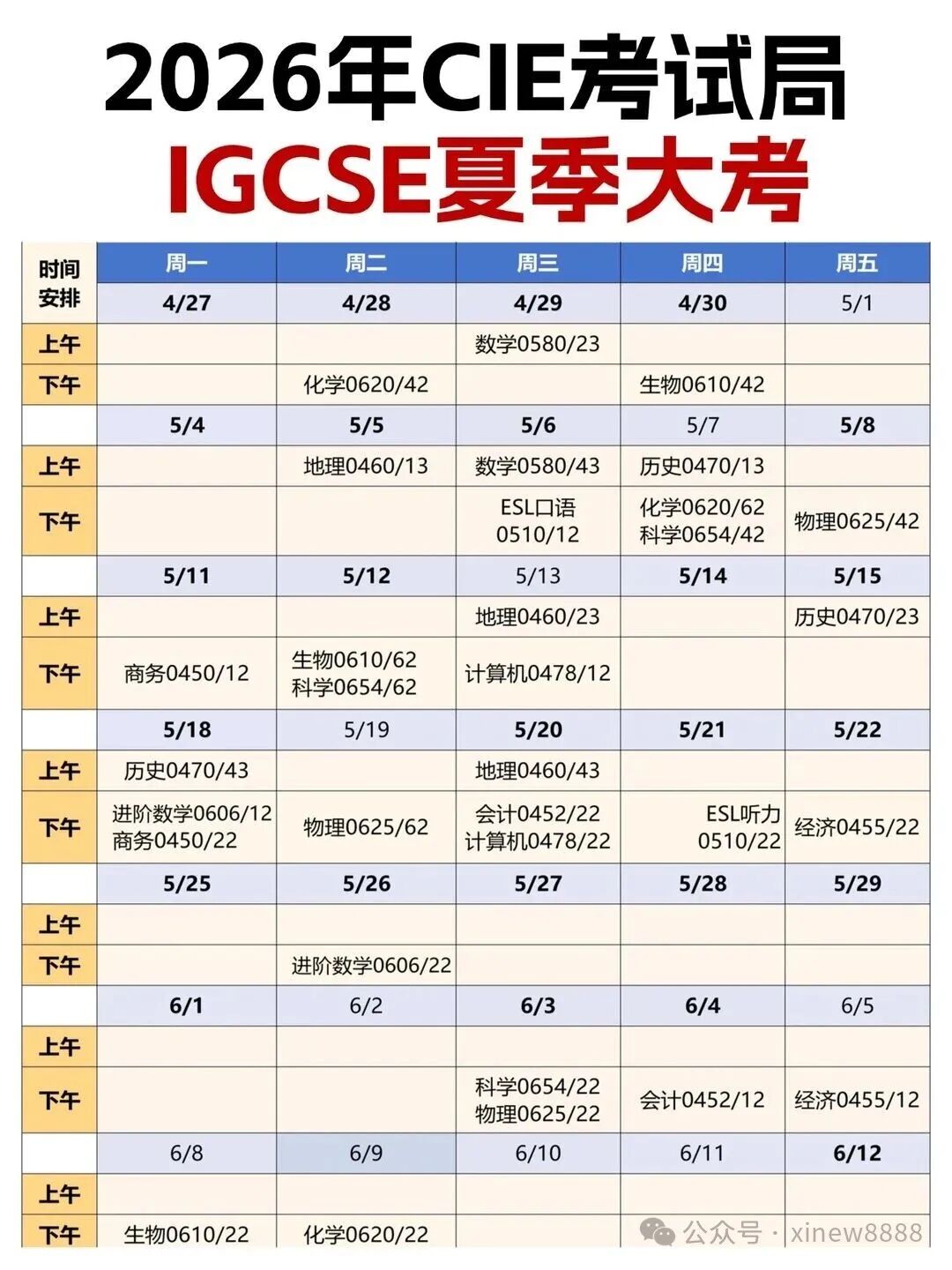 2026年CIE考试局
IGCSE夏季大考

| 时间安排 | 周一 | 周二 | 周三 | 周四 | 周五 |
|---|---|---|---|---|---|
| | 4/27 | 4/28 | 4/29 | 4/30 | 5/1 |
| 上午 | | | 数学0580/23 | | |
| 下午 | | 化学0620/42 | | 生物0610/42 | |
| | 5/4 | 5/5 | 5/6 | 5/7 | 5/8 |
| 上午 | | 地理0460/13 | 数学0580/43 | 历史0470/13 | |
| 下午 | | | ESL口语 0510/12 | 化学0620/62 科学0654/42 | 物理0625/42 |
| | 5/11 | 5/12 | 5/13 | 5/14 | 5/15 |
| 上午 | | | 地理0460/23 | | 历史0470/23 |
| 下午 | 商务0450/12 | 生物0610/62 科学0654/62 | 计算机0478/12 | | |
| | 5/18 | 5/19 | 5/20 | 5/21 | 5/22 |
| 上午 | 历史0470/43 | | 地理0460/43 | | |
| 下午 | 进阶数学0606/12 商务0450/22 | 物理0625/62 | 会计0452/22 计算机0478/22 | ESL听力 0510/22 | 经济0455/22 |
| | 5/25 | 5/26 | 5/27 | 5/28 | 5/29 |
| 上午 | | | | | |
| 下午 | | 进阶数学0606/22 | | | |
| | 6/1 | 6/2 | 6/3 | 6/4 | 6/5 |
| 上午 | | | | | |
| 下午 | | | 科学0654/22 物理0625/22 | 会计0452/12 | 经济0455/12 |
| | 6/8 | 6/9 | 6/10 | 6/11 | 6/12 |
| 上午 | | | | | |
| 下午 | 生物0610/22 | 化学0620/22 | | | |

公众号 · xinew8888